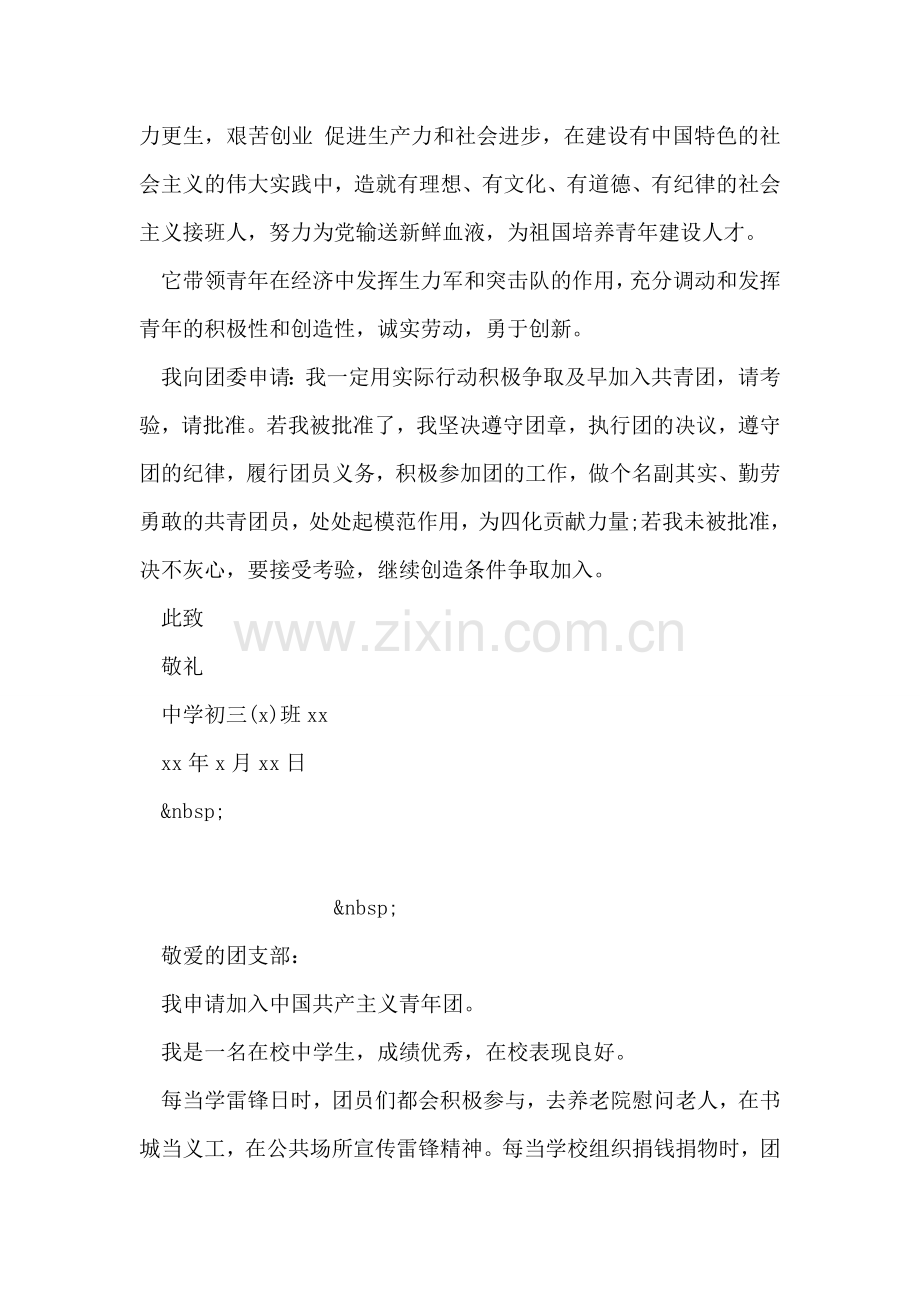 力更生，艰苦创业 促进生产力和社会进步，在建设有中国特色的社会主义的伟大实践中，造就有理想、有文化、有道德、有纪律的社会主义接班人，努力为党输送新鲜血液，为祖国培养青年建设人才。

它带领青年在经济中发挥生力军和突击队的作用，充分调动和发挥青年的积极性和创造性，诚实劳动，勇于创新。

我向团委申请：我一定用实际行动积极争取及早加入共青团，请考验，请批准。若我被批准了，我坚决遵守团章，执行团的决议，遵守团的纪律，履行团员义务，积极参加团的工作，做个名副其实、勤劳勇敢的共青团员，处处起模范作用，为四化贡献力量;若我未被批准，决不灰心，要接受考验，继续创造条件争取加入。

此致

敬礼

中学初三(x)班 xx

xx 年 x 月 xx 日

&nbsp;

www.zixin.com.cn

&nbsp;

敬爱的团支部：

我申请加入中国共产主义青年团。

我是一名在校中学生，成绩优秀，在校表现良好。

每当学雷锋日时，团员们都会积极参与，去养老院慰问老人，在书城当义工，在公共场所宣传雷锋精神。每当学校组织捐钱捐物时，团